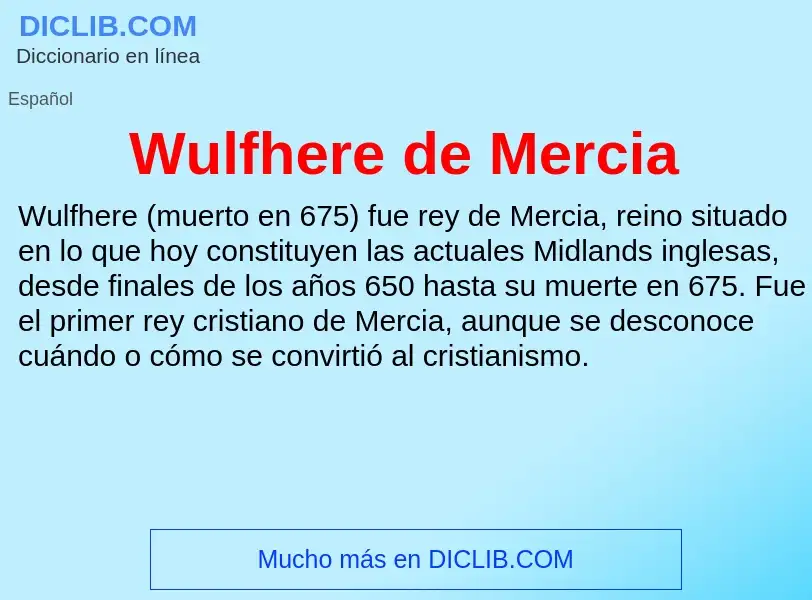 DICLIB.COM
Diccionario en línea

Español

Wulfhere de Mercia

Wulfhere (muerto en 675) fue rey de Mercia, reino situado en lo que hoy constituyen las actuales Midlands inglesas, desde finales de los años 650 hasta su muerte en 675. Fue el primer rey cristiano de Mercia, aunque se desconoce cuándo o cómo se convirtió al cristianismo.

Mucho más en DICLIB.COM